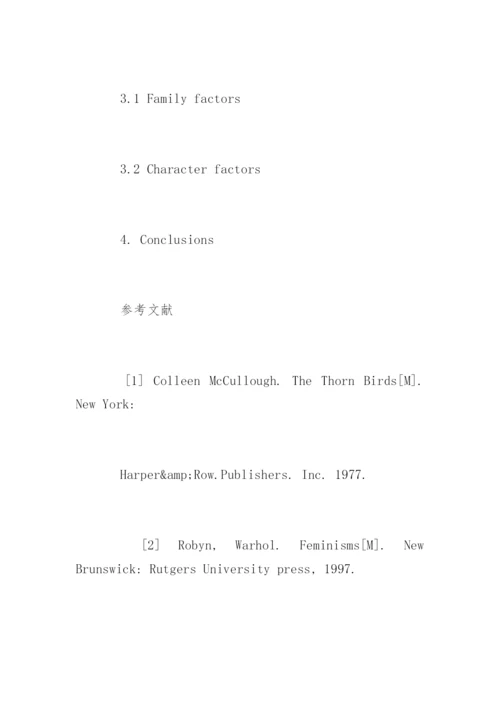 3.1 Family factors

3.2 Character factors

4. Conclusions

参考文献

[1] Colleen McCullough. The Thorn Birds[M]. New York:

Harper&amp;Row.Publishers. Inc. 1977.

[2] Robyn, Warhol. Feminisms[M]. New Brunswick: Rutgers University press, 1997.